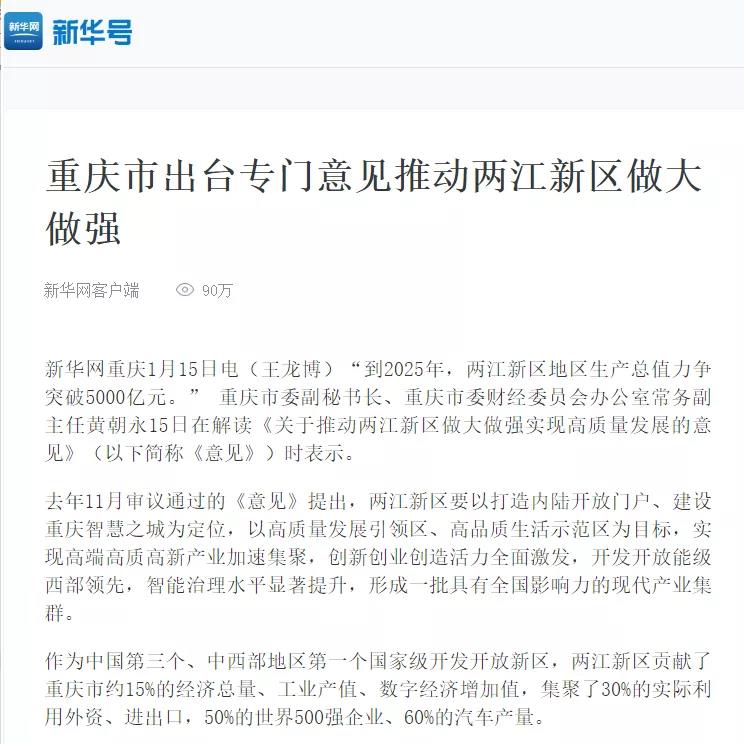 新华网 新华号

重庆市出台专门意见推动两江新区做大做强

新华网客户端 90万

新华网重庆1月15日电（王龙博）“到2025年，两江新区地区生产总值力争突破5000亿元。” 重庆市委副秘书长、重庆市委财经委员会办公室常务副主任黄朝永15日在解读《关于推动两江新区做大做强实现高质量发展的意见》（以下简称《意见》）时表示。

去年11月审议通过的《意见》提出，两江新区要以打造内陆开放门户、建设重庆智慧之城为定位，以高质量发展引领区、高品质生活示范区为目标，实现高端高质高新产业加速集聚，创新创业创造活力全面激发，开发开放能级西部领先，智能治理水平显著提升，形成一批具有全国影响力的现代产业集群。

作为中国第三个、中西部地区第一个国家级开发开放新区，两江新区贡献了重庆市约15%的经济总量、工业产值、数字经济增加值，集聚了30%的实际利用外资、进出口，50%的世界500强企业、60%的汽车产量。